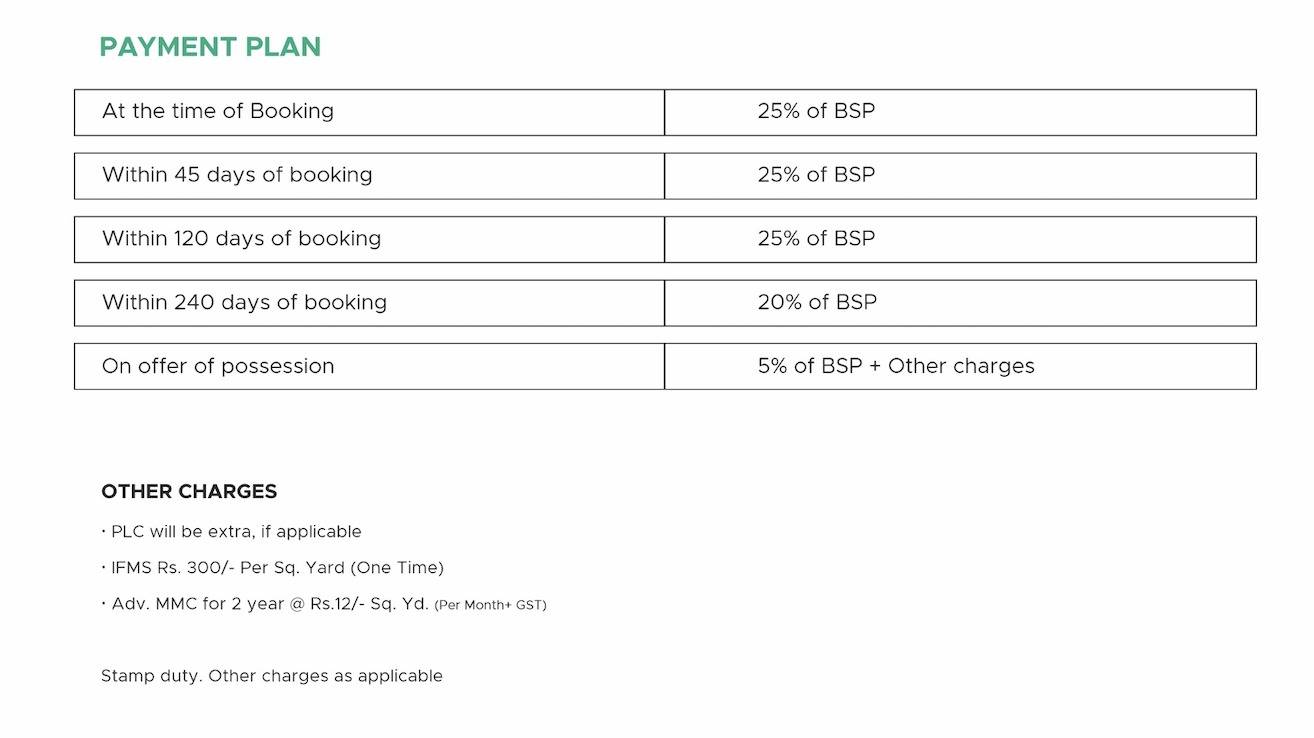 PAYMENT PLAN

| At the time of Booking | 25% of BSP |
|---|---|
| Within 45 days of booking | 25% of BSP |
| Within 120 days of booking | 25% of BSP |
| Within 240 days of booking | 20% of BSP |
| On offer of possession | 5% of BSP + Other charges |

OTHER CHARGES

• PLC will be extra, if applicable

• IFMS Rs. 300/- Per Sq. Yard (One Time)

• Adv. MMC for 2 year @ Rs.12/- Sq. Yd. (Per Month+ GST)

Stamp duty. Other charges as applicable